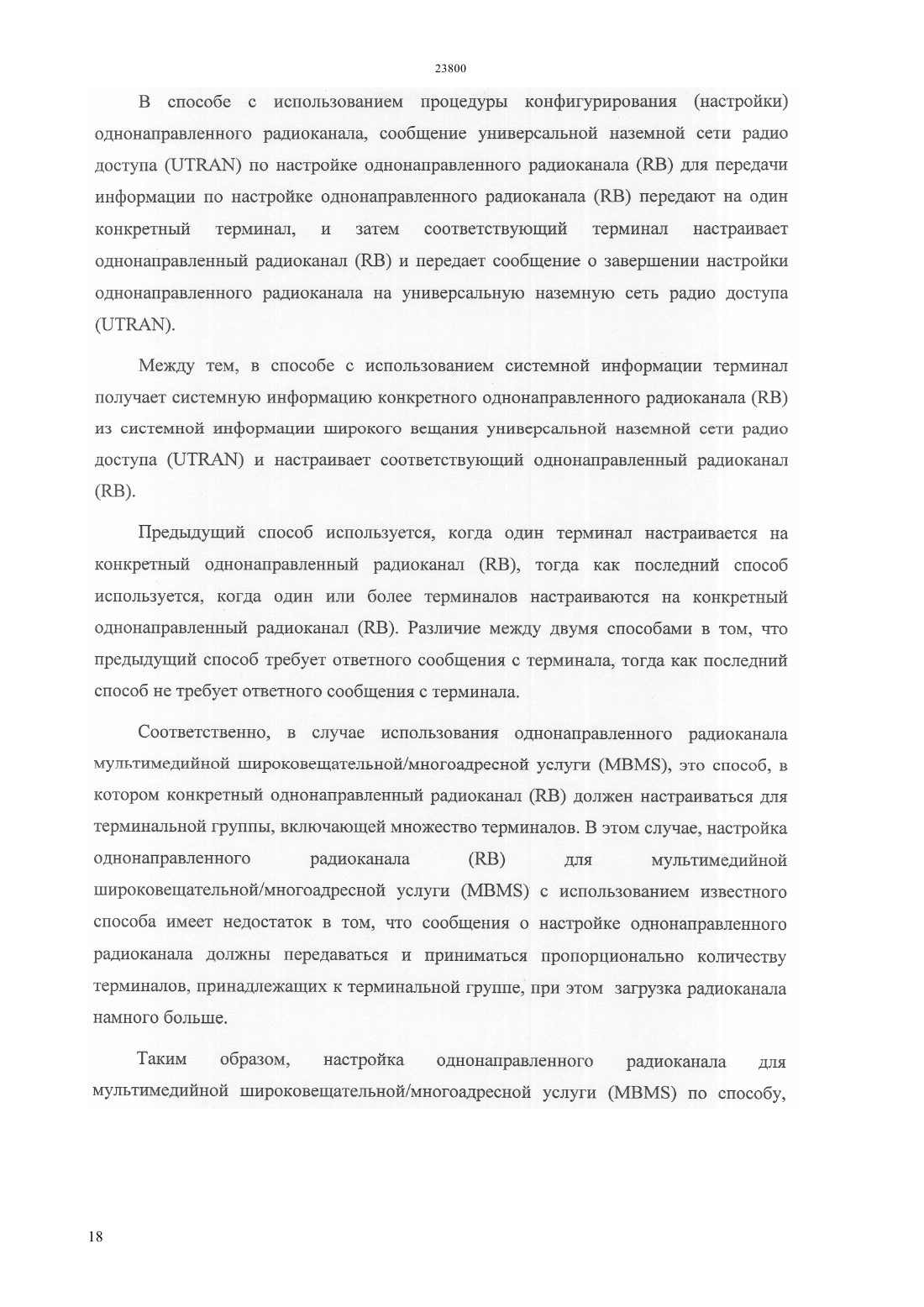 23800

В способе с использованием процедуры конфигурирования (настройки) однонаправленного радиоканала, сообщение универсальной наземной сети радио доступа (UTRAN) по настройке однонаправленного радиоканала (RB) для передачи информации по настройке однонаправленного радиоканала (RB) передают на один конкретный терминал, и затем соответствующий терминал настраивает однонаправленный радиоканал (RB) и передает сообщение о завершении настройки однонаправленного радиоканала на универсальную наземную сеть радио доступа (UTRAN).

Между тем, в способе с использованием системной информации терминал получает системную информацию конкретного однонаправленного радиоканала (RB) из системной информации широкого вещания универсальной наземной сети радио доступа (UTRAN) и настраивает соответствующий однонаправленный радиоканал (RB).

Предыдущий способ используется, когда один терминал настраивается на конкретный однонаправленный радиоканал (RB), тогда как последний способ используется, когда один или более терминалов настраиваются на конкретный однонаправленный радиоканал (RB). Различие между двумя способами в том, что предыдущий способ требует ответного сообщения с терминала, тогда как последний способ не требует ответного сообщения с терминала.

Соответственно, в случае использования однонаправленного радиоканала мультимедийной широковещательной/многоадресной услуги (MBMS), это способ, в котором конкретный однонаправленный радиоканал (RB) должен настраиваться для терминальной группы, включающей множество терминалов. В этом случае, настройка однонаправленного радиоканала (RB) для мультимедийной широковещательной/многоадресной услуги (MBMS) с использованием известного способа имеет недостаток в том, что сообщения о настройке однонаправленного радиоканала должны передаваться и приниматься пропорционально количеству терминалов, принадлежащих к терминальной группе, при этом загрузка радиоканала намного больше.

Таким образом, настройка однонаправленного радиоканала для мультимедийной широковещательной/многоадресной услуги (MBMS) по способу,

18